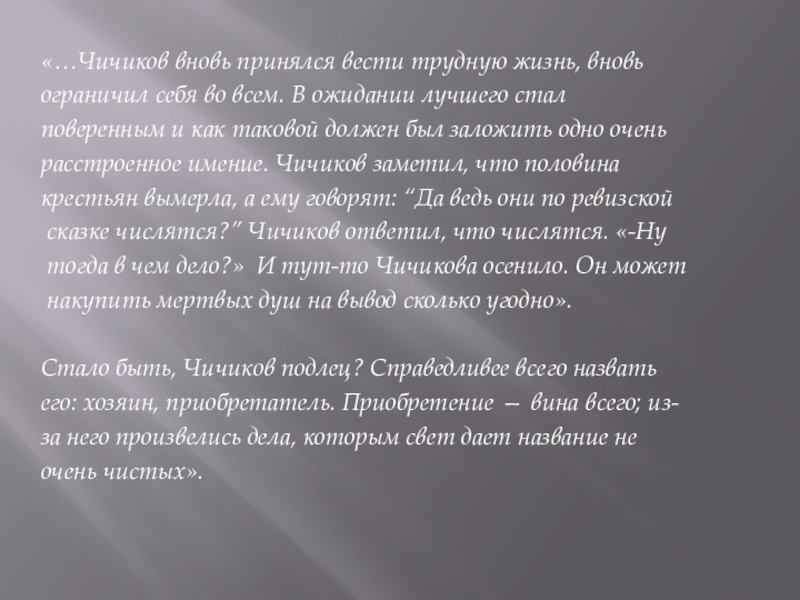 «…Чичиков вновь принялся вести трудную жизнь, вновь ограничил себя во всем. В ожидании лучшего стал поверенным и как таковой должен был заложить одно очень расстроенное имение. Чичиков заметил, что половина крестьян вымерла, а ему говорят: "Да ведь они по ревизской сказке числятся?" Чичиков ответил, что числятся. «-Ну тогда в чем дело?» И тут-то Чичикова осенило. Он может накупить мертвых душ на вывод сколько угодно».

Стало быть, Чичиков подлец? Справедливее всего назвать его: хозяин, приобретатель. Приобретение – вина всего; из-за него произвелись дела, которым свет дает название не очень чистых».